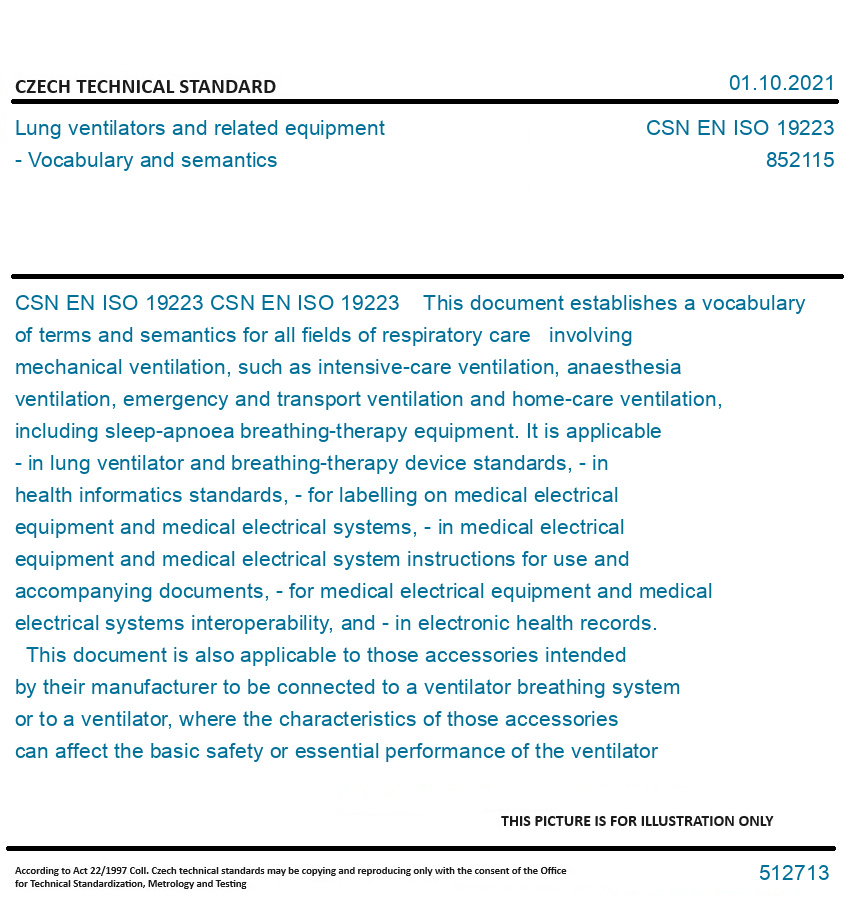 CZECH TECHNICAL STANDARD

01.10.2021

Lung ventilators and related equipment - Vocabulary and semantics

CSN EN ISO 19223
852115

CSN EN ISO 19223 CSN EN ISO 19223 This document establishes a vocabulary of terms and semantics for all fields of respiratory care involving mechanical ventilation, such as intensive-care ventilation, anaesthesia ventilation, emergency and transport ventilation and home-care ventilation, including sleep-apnoea breathing-therapy equipment. It is applicable - in lung ventilator and breathing-therapy device standards, - in health informatics standards, - for labelling on medical electrical equipment and medical electrical systems, - in medical electrical equipment and medical electrical system instructions for use and accompanying documents, - for medical electrical equipment and medical electrical systems interoperability, and - in electronic health records.
This document is also applicable to those accessories intended by their manufacturer to be connected to a ventilator breathing system or to a ventilator, where the characteristics of those accessories can affect the basic safety or essential performance of the ventilator

THIS PICTURE IS FOR ILLUSTRATION ONLY

According to Act 22/1997 Coll. Czech technical standards may be copying and reproducing only with the consent of the Office for Technical Standardization, Metrology and Testing

512713